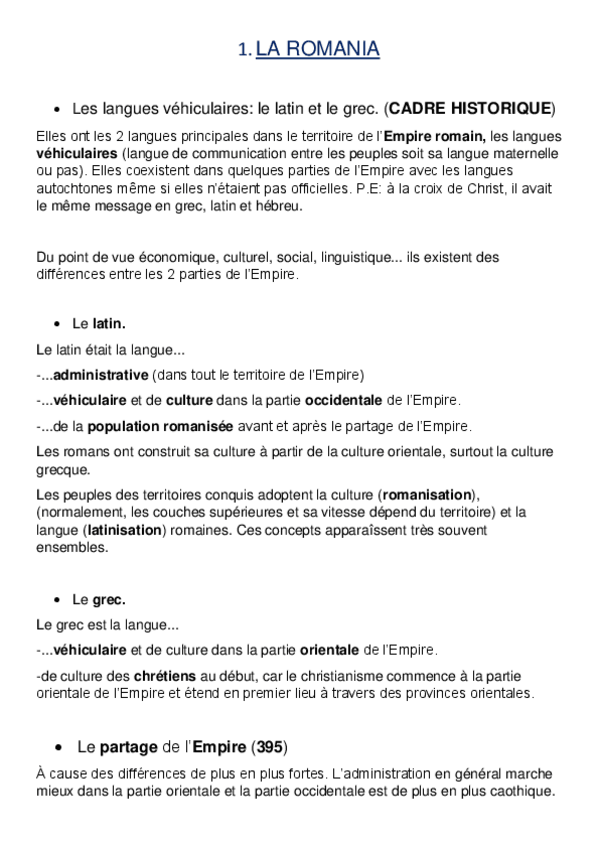 1. LA ROMANIA

• Les langues véhiculaires: le latin et le grec. (CADRE HISTORIQUE)

Elles ont les 2 langues principales dans le territoire de l'Empire romain, les langues véhiculaires (langue de communication entre les peuples soit sa langue maternelle ou pas). Elles coexistent dans quelques parties de l'Empire avec les langues autochtones même si elles n'étaient pas officielles. P.E: à la croix de Christ, il avait le même message en grec, latin et hébreu.

Du point de vue économique, culturel, social, linguistique... ils existent des différences entre les 2 parties de l'Empire.

• Le latin.

Le latin était la langue...

-...administrative (dans tout le territoire de l'Empire)

-...véhiculaire et de culture dans la partie occidentale de l'Empire.

-...de la population romanisée avant et après le partage de l'Empire.

Les romans ont construit sa culture à partir de la culture orientale, surtout la culture grecque.

Les peuples des territoires conquis adoptent la culture (romanisation), (normalement, les couches supérieures et sa vitesse dépend du territoire) et la langue (latinisation) romaines. Ces concepts apparaîssent très souvent ensembles.

• Le grec.

Le grec est la langue...

-...véhiculaire et de culture dans la partie orientale de l'Empire.

-de culture des chrétiens au début, car le christianisme commence à la partie orientale de l'Empire et étend en premier lieu à travers des provinces orientales.

• Le partage de l'Empire (395)

À cause des différences de plus en plus fortes. L'administration en général marche mieux dans la partie orientale et la partie occidentale est de plus en plus caothique.